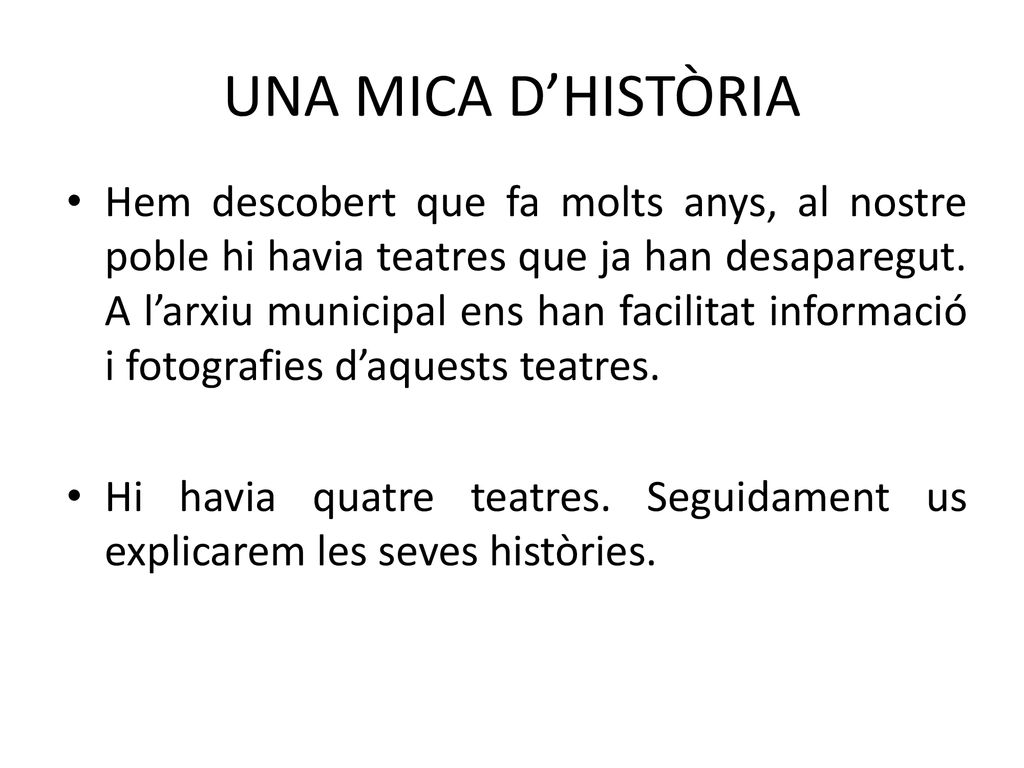 UNA MICA D’HISTÒRIA

• Hem descobert que fa molts anys, al nostre poble hi havia teatres que ja han desaparegut. A l’arxiu municipal ens han facilitat informació i fotografies d’aquests teatres.

• Hi havia quatre teatres. Seguidament us explicarem les seves històries.